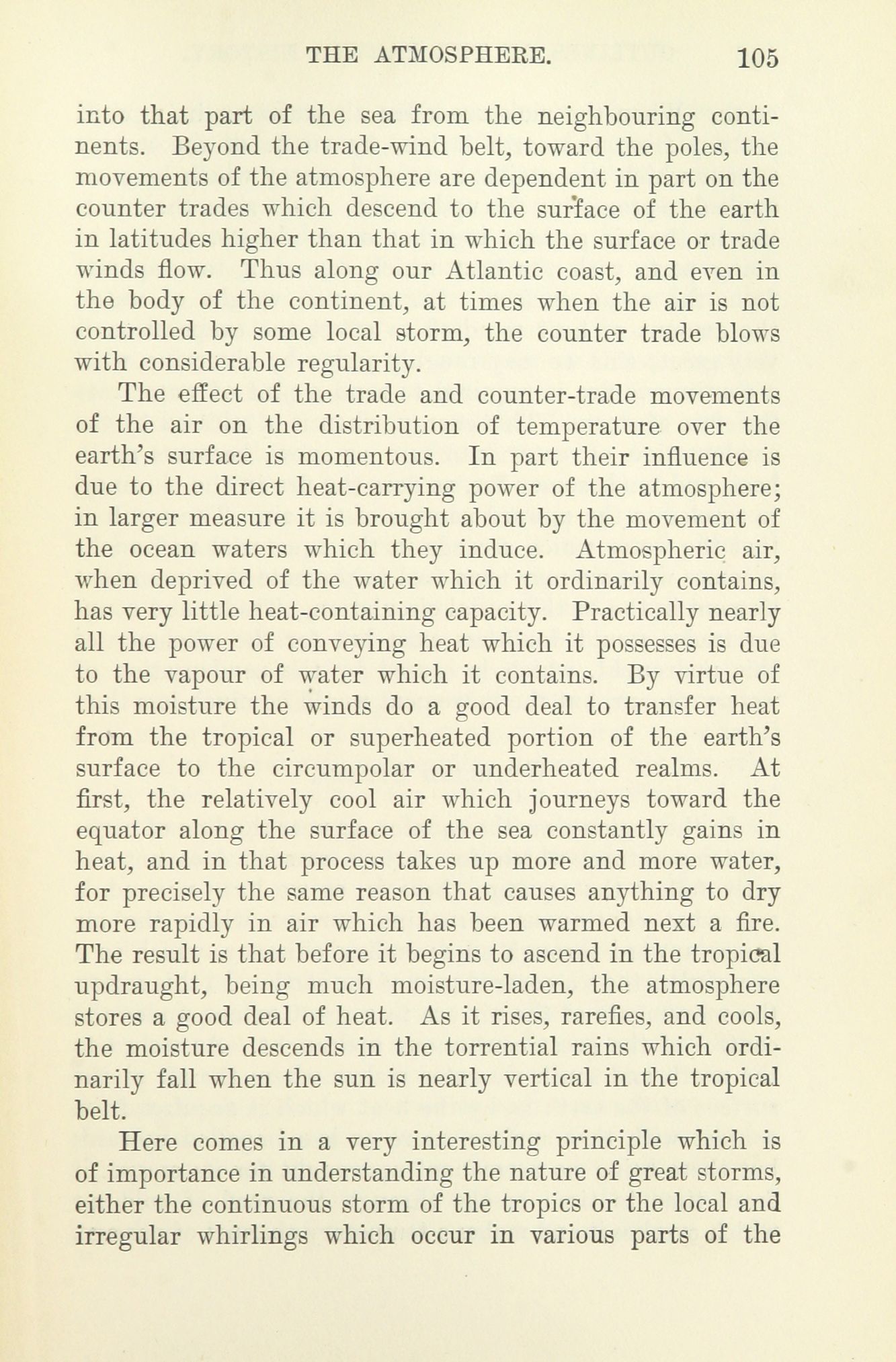 THE ATMOSPHERE. 105

into that part of the sea from the neighbouring continents. Beyond the trade-wind belt, toward the poles, the movements of the atmosphere are dependent in part on the counter trades which descend to the surface of the earth in latitudes higher than that in which the surface or trade winds flow. Thus along our Atlantic coast, and even in the body of the continent, at times when the air is not controlled by some local storm, the counter trade blows with considerable regularity.

The effect of the trade and counter-trade movements of the air on the distribution of temperature over the earth's surface is momentous. In part their influence is due to the direct heat-carrying power of the atmosphere; in larger measure it is brought about by the movement of the ocean waters which they induce. Atmospheric air, when deprived of the water which it ordinarily contains, has very little heat-containing capacity. Practically nearly all the power of conveying heat which it possesses is due to the vapour of water which it contains. By virtue of this moisture the winds do a good deal to transfer heat from the tropical or superheated portion of the earth's surface to the circumpolar or underheated realms. At first, the relatively cool air which journeys toward the equator along the surface of the sea constantly gains in heat, and in that process takes up more and more water, for precisely the same reason that causes anything to dry more rapidly in air which has been warmed next a fire. The result is that before it begins to ascend in the tropical updraught, being much moisture-laden, the atmosphere stores a good deal of heat. As it rises, rarefies, and cools, the moisture descends in the torrential rains which ordinarily fall when the sun is nearly vertical in the tropical belt.

Here comes in a very interesting principle which is of importance in understanding the nature of great storms, either the continuous storm of the tropics or the local and irregular whirlings which occur in various parts of the